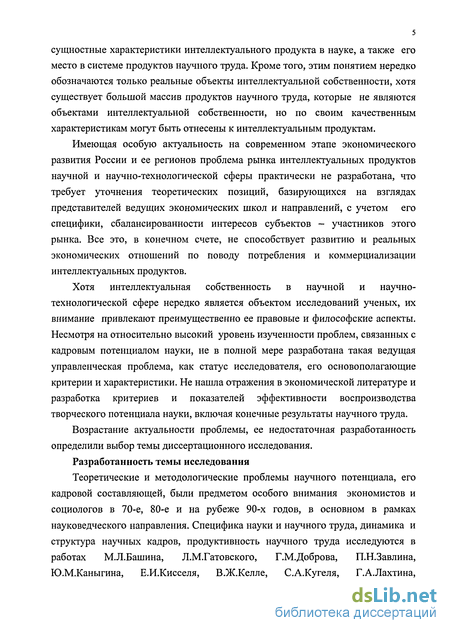 5

сущностные характеристики интеллектуального продукта в науке, а также его место в системе продуктов научного труда. Кроме того, этим понятием нередко обозначаются только реальные объекты интеллектуальной собственности, хотя существует большой массив продуктов научного труда, которые не являются объектами интеллектуальной собственности, но по своим качественным характеристикам могут быть отнесены к интеллектуальным продуктам.

Имеющая особую актуальность на современном этапе экономического развития России и ее регионов проблема рынка интеллектуальных продуктов научной и научно-технологической сферы практически не разработана, что требует уточнения теоретических позиций, базирующихся на взглядах представителей ведущих экономических школ и направлений, с учетом его специфики, сбалансированности интересов субъектов – участников этого рынка. Все это, в конечном счете, не способствует развитию и реальных экономических отношений по поводу потребления и коммерциализации интеллектуальных продуктов.

Хотя интеллектуальная собственность в научной и научно-технологической сфере нередко является объектом исследований ученых, их внимание привлекают преимущественно ее правовые и философские аспекты. Несмотря на относительно высокий уровень изученности проблем, связанных с кадровым потенциалом науки, не в полной мере разработана такая ведущая управленческая проблема, как статус исследователя, его основополагающие критерии и характеристики. Не нашла отражения в экономической литературе и разработка критериев и показателей эффективности воспроизводства творческого потенциала науки, включая конечные результаты научного труда.

Возрастание актуальности проблемы, ее недостаточная разработанность определили выбор темы диссертационного исследования.

Разработанность темы исследования

Теоретические и методологические проблемы научного потенциала, его кадровой составляющей, были предметом особого внимания экономистов и социологов в 70-е, 80-е и на рубеже 90-х годов, в основном в рамках науковедческого направления. Специфика науки и научного труда, динамика и структура научных кадров, продуктивность научного труда исследуются в работах М.Л.Башина, Л.М.Гатовского, Г.М.Доброва, П.Н.Завлина, Ю.М.Каныгина, Е.И.Кисселя, В.Ж.Келле, С.А.Кугеля, Г.А.Лахтина,

dsLib.net
библиотека диссертаций